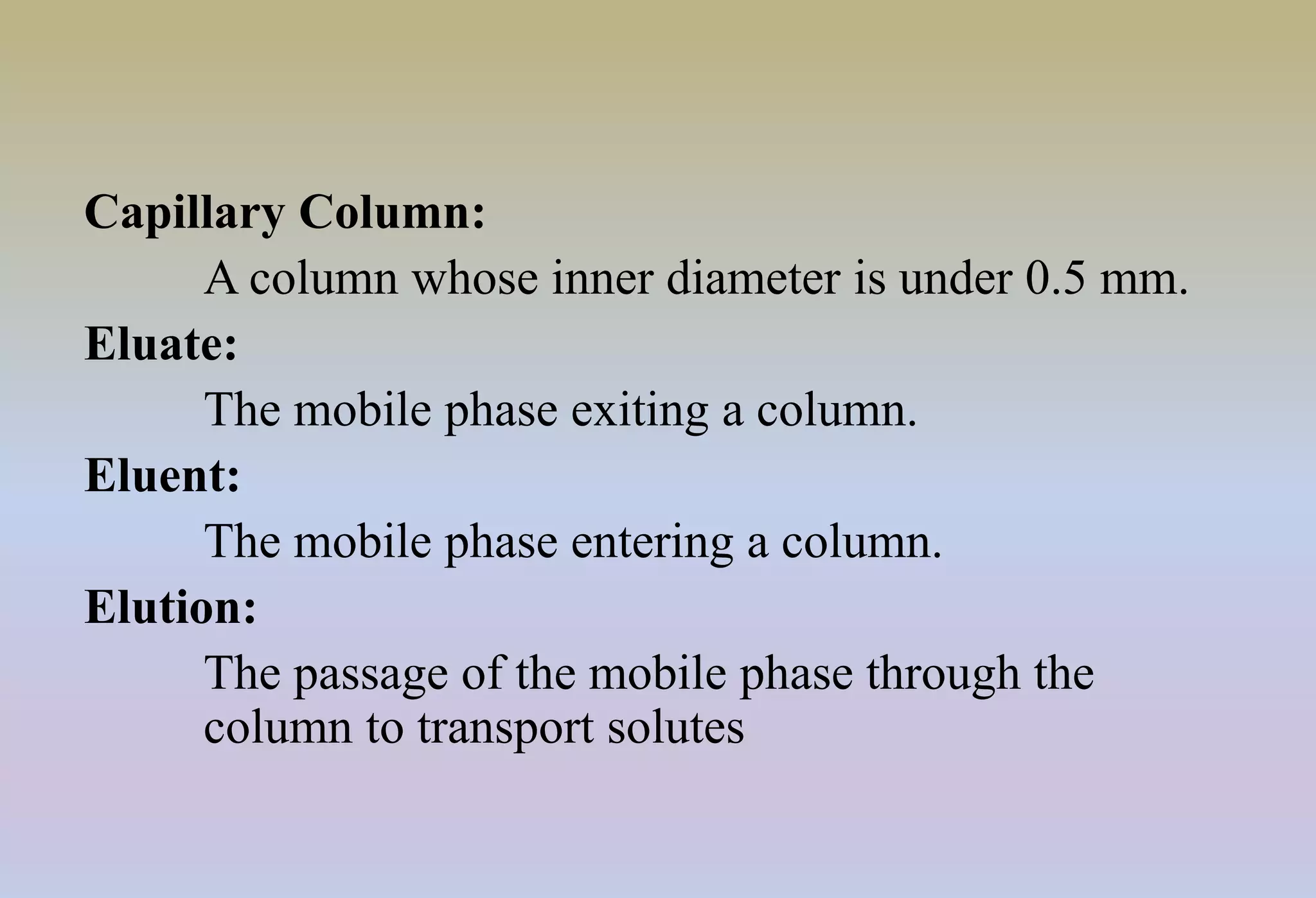 Capillary Column:

A column whose inner diameter is under 0.5 mm.

Eluate:

The mobile phase exiting a column.

Eluent:

The mobile phase entering a column.

Elution:

The passage of the mobile phase through the column to transport solutes